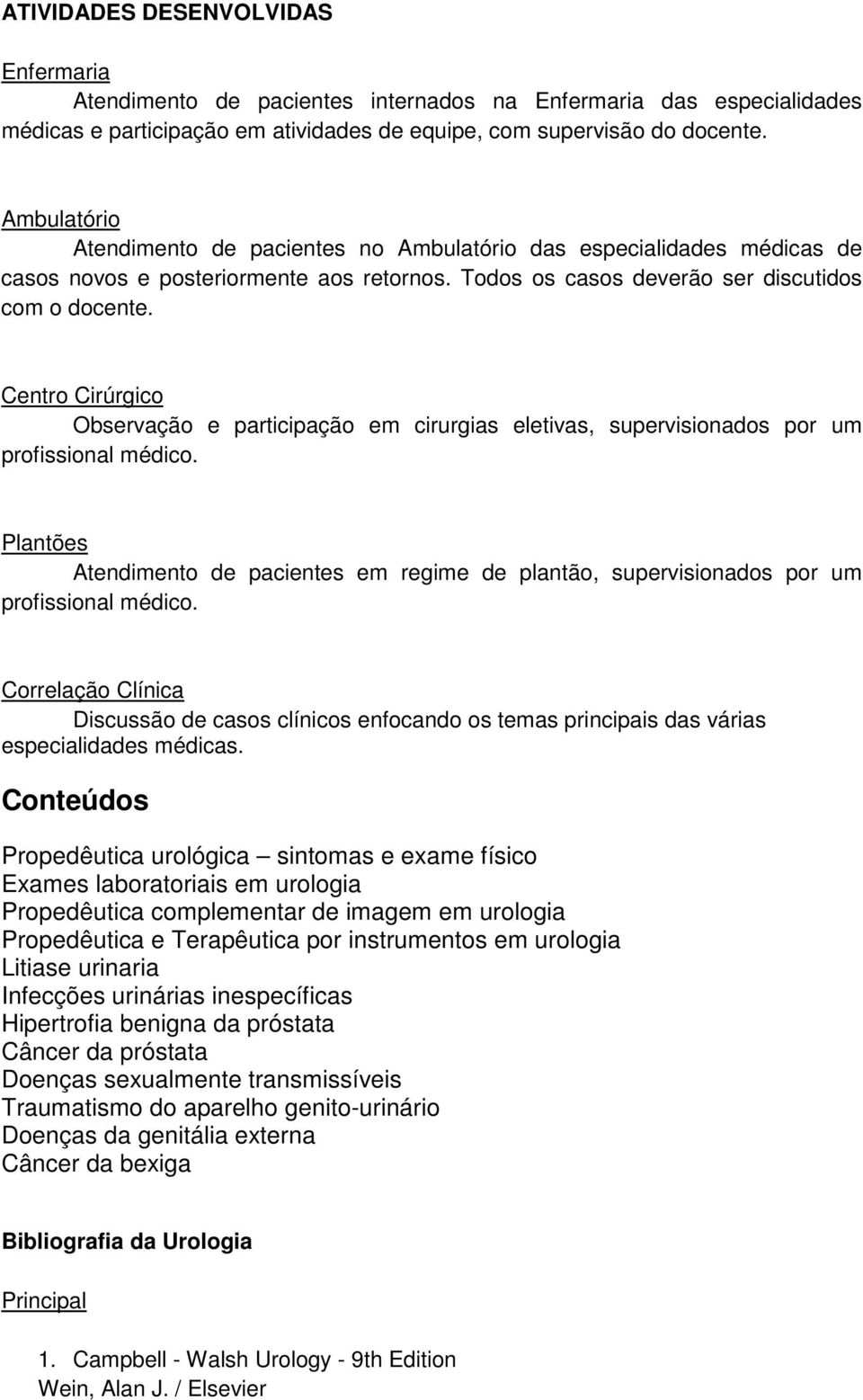 ATIVIDADES DESENVOLVIDAS

Enfermaria

Atendimento de pacientes internados na Enfermaria das especialidades médicas e participação em atividades de equipe, com supervisão do docente.

Ambulatório

Atendimento de pacientes no Ambulatório das especialidades médicas de casos novos e posteriormente aos retornos. Todos os casos deverão ser discutidos com o docente.

Centro Cirúrgico

Observação e participação em cirurgias eletivas, supervisionados por um profissional médico.

Plantões

Atendimento de pacientes em regime de plantão, supervisionados por um profissional médico.

Correlação Clínica

Discussão de casos clínicos enfocando os temas principais das várias especialidades médicas.

Conteúdos

Propedêutica urológica – sintomas e exame físico
Exames laboratoriais em urologia
Propedêutica complementar de imagem em urologia
Propedêutica e Terapêutica por instrumentos em urologia
Litiase urinaria
Infecções urinárias inespecíficas
Hipertrofia benigna da próstata
Câncer da próstata
Doenças sexualmente transmissíveis
Traumatismo do aparelho genito-urinário
Doenças da genitália externa
Câncer da bexiga

Bibliografia da Urologia

Principal

1. Campbell - Walsh Urology - 9th Edition
Wein, Alan J. / Elsevier